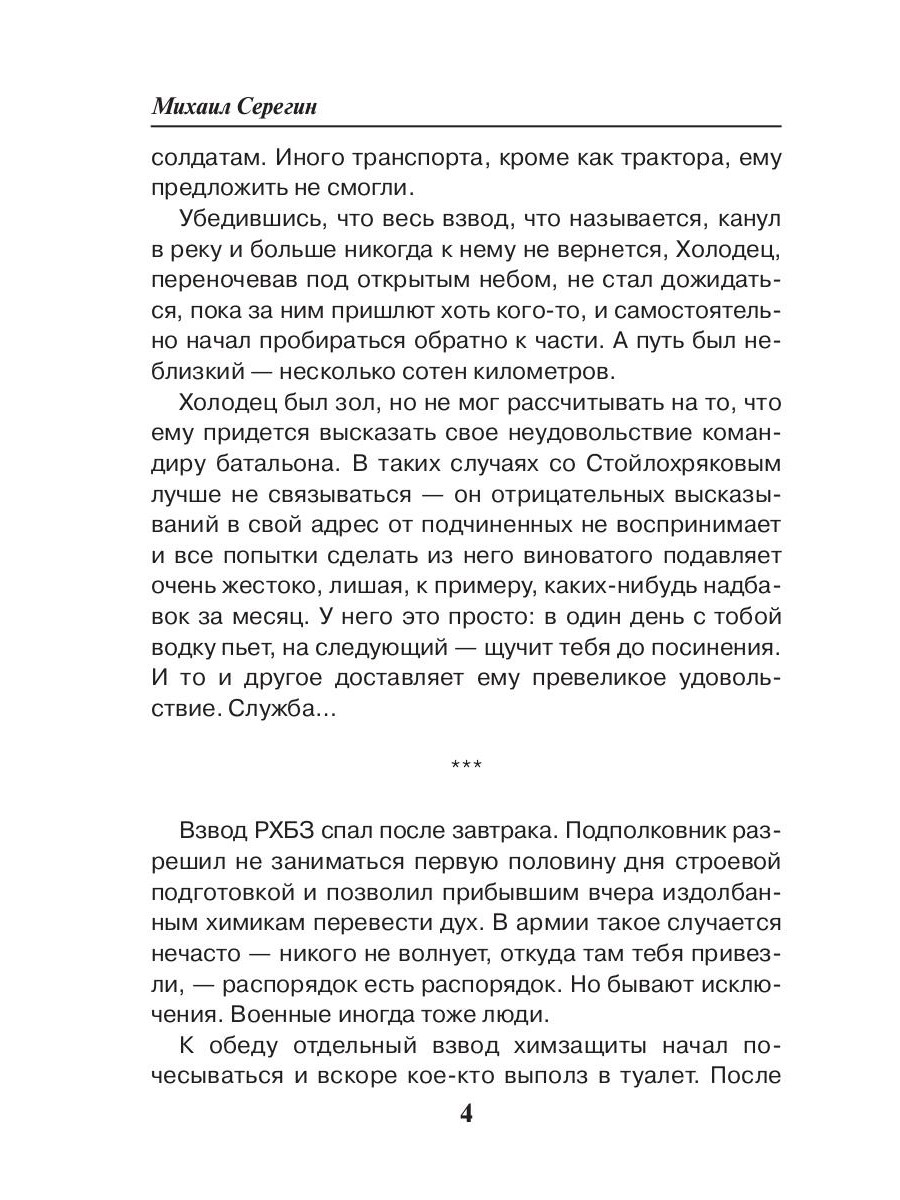 Михаил Серегин

солдатам. Иного транспорта, кроме как трактора, ему предложить не смогли.

Убедившись, что весь взвод, что называется, канул в реку и больше никогда к нему не вернется, Холодец, переночевав под открытым небом, не стал дожидаться, пока за ним пришлют хоть кого-то, и самостоятельно начал пробираться обратно к части. А путь был неблизкий — несколько сотен километров.

Холодец был зол, но не мог рассчитывать на то, что ему придется высказать свое неудовольствие командиру батальона. В таких случаях со Стойлохряковым лучше не связываться — он отрицательных высказываний в свой адрес от подчиненных не воспринимает и все попытки сделать из него виноватого подавляет очень жестоко, лишая, к примеру, каких-нибудь надбавок за месяц. У него это просто: в один день с тобой водку пьет, на следующий — щучит тебя до посинения. И то и другое доставляет ему превеликое удовольствие. Служба...

***

Взвод РХБЗ спал после завтрака. Подполковник разрешил не заниматься первую половину дня строевой подготовкой и позволил прибывшим вчера издолбанным химикам перевести дух. В армии такое случается нечасто — никого не волнует, откуда там тебя привезли, — распорядок есть распорядок. Но бывают исключения. Военные иногда тоже люди.

К обеду отдельный взвод химзащиты начал почесываться и вскоре кое-кто выполз в туалет. После

4